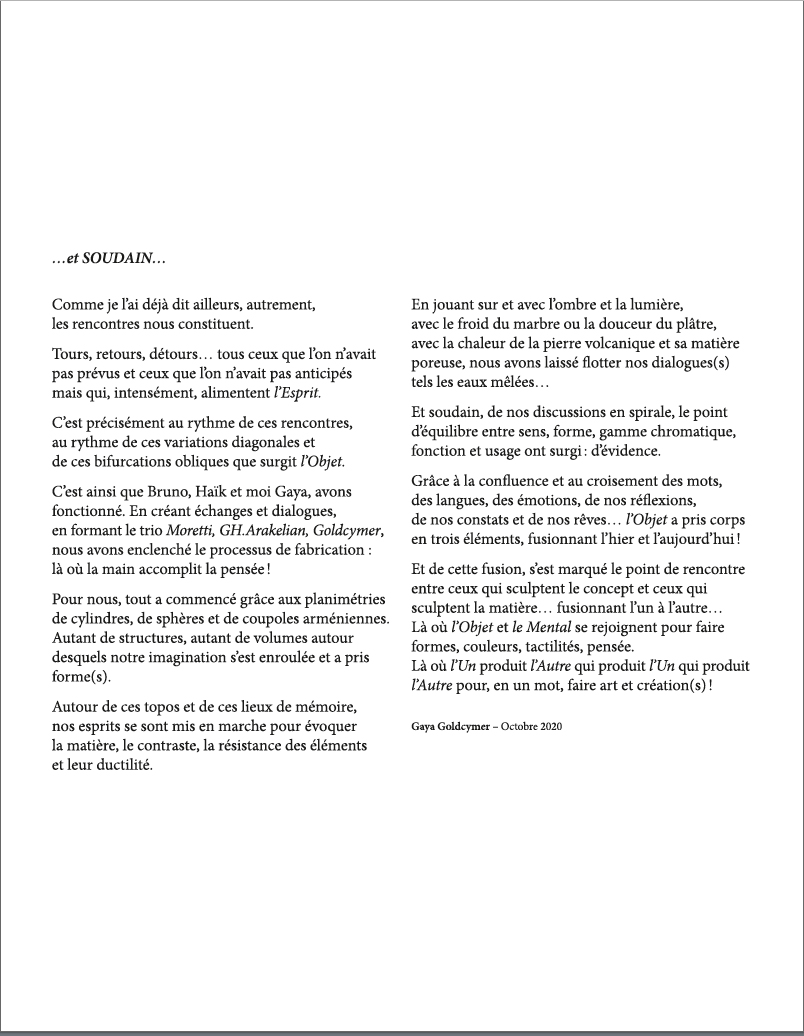 …et SOUDAIN…

Comme je l'ai déjà dit ailleurs, autrement, les rencontres nous constituent.

Tours, retours, détours… tous ceux que l'on n'avait pas prévus et ceux que l'on n'avait pas anticipés mais qui, intensément, alimentent l'Esprit.

C'est précisément au rythme de ces rencontres, au rythme de ces variations diagonales et de ces bifurcations obliques que surgit l'Objet.

C'est ainsi que Bruno, Haïk et moi Gaya, avons fonctionné. En créant échanges et dialogues, en formant le trio Moretti, GH.Arakelian, Goldcymer, nous avons enclenché le processus de fabrication : là où la main accomplit la pensée !

Pour nous, tout a commencé grâce aux planimétries de cylindres, de sphères et de coupoles arméniennes. Autant de structures, autant de volumes autour desquels notre imagination s'est enroulée et a pris forme(s).

Autour de ces topos et de ces lieux de mémoire, nos esprits se sont mis en marche pour évoquer la matière, le contraste, la résistance des éléments et leur ductilité.

En jouant sur et avec l'ombre et la lumière, avec le froid du marbre ou la douceur du plâtre, avec la chaleur de la pierre volcanique et sa matière poreuse, nous avons laissé flotter nos dialogues(s) tels les eaux mêlées…

Et soudain, de nos discussions en spirale, le point d'équilibre entre sens, forme, gamme chromatique, fonction et usage ont surgi : d'évidence.

Grâce à la confluence et au croisement des mots, des langues, des émotions, de nos réflexions, de nos constats et de nos rêves… l'Objet a pris corps en trois éléments, fusionnant l'hier et l'aujourd'hui !

Et de cette fusion, s'est marqué le point de rencontre entre ceux qui sculptent le concept et ceux qui sculptent la matière… fusionnant l'un à l'autre… Là où l'Objet et le Mental se rejoignent pour faire formes, couleurs, tactilités, pensée.
Là où l'Un produit l'Autre qui produit l'Un qui produit l'Autre pour, en un mot, faire art et création(s) !

Gaya Goldcymer – Octobre 2020